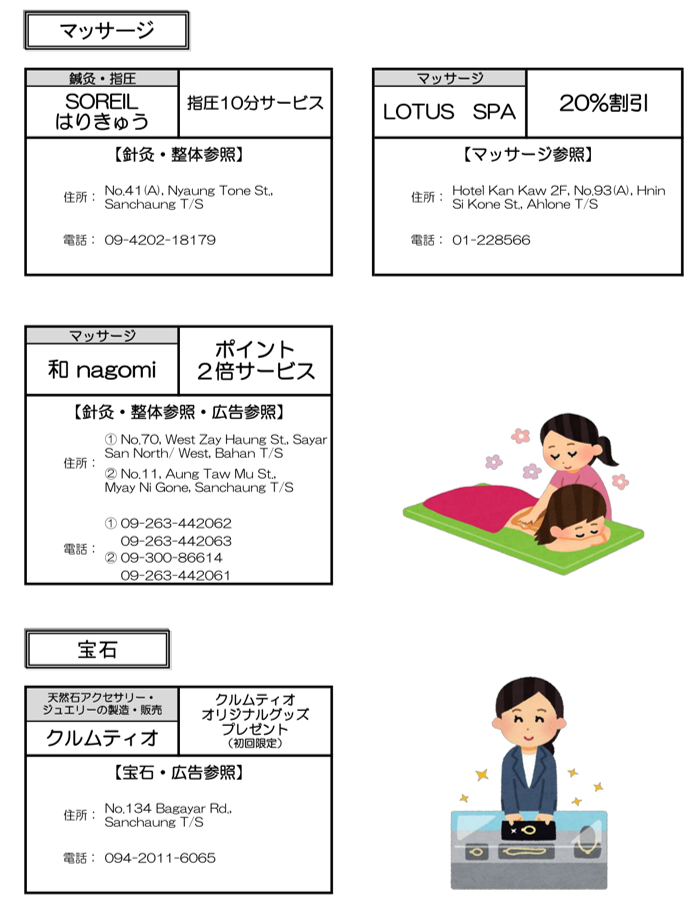 マッサージ

鍼灸・指圧
SOREIL はりきゅう
指圧10分サービス
【針灸・整体参照】
住所： No.41(A), Nyaung Tone St., Sanchaung T/S
電話： 09-4202-18179

マッサージ
LOTUS SPA
20%割引
【マッサージ参照】
住所： Hotel Kan Kaw 2F, No.93(A), Hnin Si Kone St., Ahlone T/S
電話： 01-228566

マッサージ
和 nagomi
ポイント 2倍サービス
【針灸・整体参照・広告参照】
住所： ① No.70, West Zay Haung St., Sayar San North/ West, Bahan T/S
② No.11, Aung Taw Mu St., Myay Ni Gone, Sanchaung T/S
電話： ① 09-263-442062
09-263-442063
② 09-300-86614
09-263-442061

宝石

天然石アクセサリー・ジュエリーの製造・販売
クルムティオ
クルムティオ オリジナルグッズ プレゼント (初回限定)
【宝石・広告参照】
住所： No.134 Bagayar Rd., Sanchaung T/S
電話： 094-2011-6065